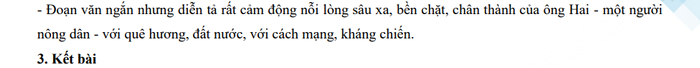 - Đoạn văn ngắn nhưng diễn tả rất cảm động nỗi lòng sâu xa, bền chặt, chân thành của ông Hai - một người nông dân - với quê hương, đất nước, với cách mạng, kháng chiến.

3. Kết bài